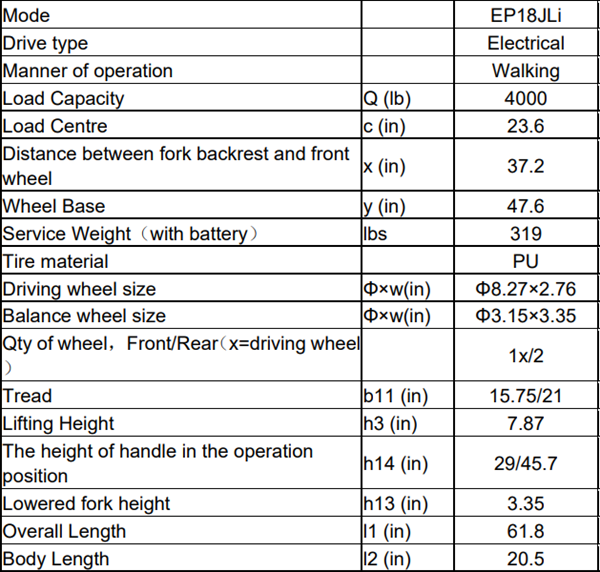 | Mode | | EP18JLi |
|---|---|---|
| Drive type | | Electrical |
| Manner of operation | | Walking |
| Load Capacity | Q (lb) | 4000 |
| Load Centre | c (in) | 23.6 |
| Distance between fork backrest and front wheel | x (in) | 37.2 |
| Wheel Base | y (in) | 47.6 |
| Service Weight（with battery） | lbs | 319 |
| Tire material | | PU |
| Driving wheel size | Φ×w(in) | Φ8.27×2.76 |
| Balance wheel size | Φ×w(in) | Φ3.15×3.35 |
| Qty of wheel，Front/Rear（x=driving wheel） | | 1x/2 |
| Tread | b11 (in) | 15.75/21 |
| Lifting Height | h3 (in) | 7.87 |
| The height of handle in the operation position | h14 (in) | 29/45.7 |
| Lowered fork height | h13 (in) | 3.35 |
| Overall Length | l1 (in) | 61.8 |
| Body Length | l2 (in) | 20.5 |